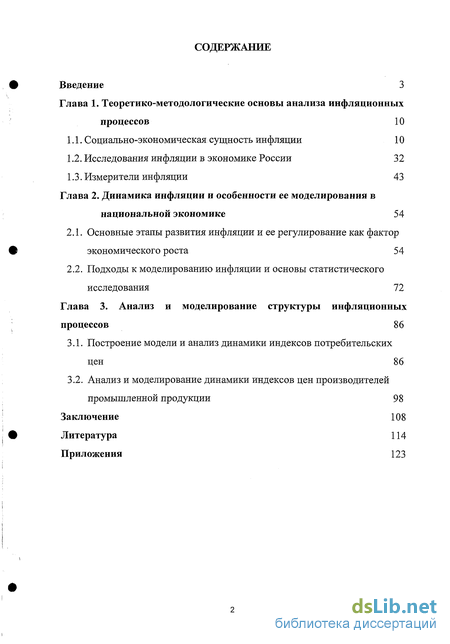 СОДЕРЖАНИЕ

Введение 3

Глава 1. Теоретико-методологические основы анализа инфляционных процессов 10

1.1. Социально-экономическая сущность инфляции 10

1.2. Исследования инфляции в экономике России 32

1.3. Измерители инфляции 43

Глава 2. Динамика инфляции и особенности ее моделирования в национальной экономике 54

2.1. Основные этапы развития инфляции и ее регулирование как фактор экономического роста 54

2.2. Подходы к моделированию инфляции и основы статистического исследования 72

Глава 3. Анализ и моделирование структуры инфляционных процессов 86

3.1. Построение модели и анализ динамики индексов потребительских цен 86

3.2. Анализ и моделирование динамики индексов цен производителей промышленной продукции 98

Заключение 108

Литература 114

Приложения 123

2

dsLib.net
библиотека диссертаций